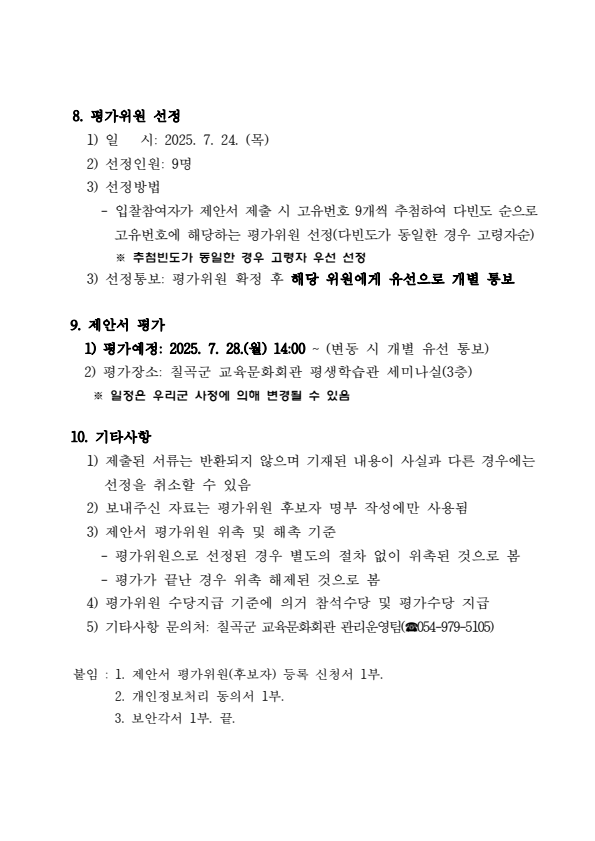 8. 평가위원 선정

1) 일 시: 2025. 7. 24. (목)

2) 선정인원: 9명

3) 선정방법

- 입찰참여자가 제안서 제출 시 고유번호 9개씩 추첨하여 다빈도 순으로 고유번호에 해당하는 평가위원 선정(다빈도가 동일한 경우 고령자순)

※ 추첨빈도가 동일한 경우 고령자 우선 선정

3) 선정통보: 평가위원 확정 후 해당 위원에게 유선으로 개별 통보

9. 제안서 평가

1) 평가예정: 2025. 7. 28.(월) 14:00 ~ (변동 시 개별 유선 통보)

2) 평가장소: 칠곡군 교육문화회관 평생학습관 세미나실(3층)

※ 일정은 우리군 사정에 의해 변경될 수 있음

10. 기타사항

1) 제출된 서류는 반환되지 않으며 기재된 내용이 사실과 다른 경우에는 선정을 취소할 수 있음

2) 보내주신 자료는 평가위원 후보자 명부 작성에만 사용됨

3) 제안서 평가위원 위촉 및 해촉 기준

- 평가위원으로 선정된 경우 별도의 절차 없이 위촉된 것으로 봄

- 평가가 끝난 경우 위촉 해제된 것으로 봄

4) 평가위원 수당지급 기준에 의거 참석수당 및 평가수당 지급

5) 기타사항 문의처: 칠곡군 교육문화회관 관리운영팀(☎054-979-5105)

붙임 : 1. 제안서 평가위원(후보자) 등록 신청서 1부.

2. 개인정보처리 동의서 1부.

3. 보안각서 1부. 끝.